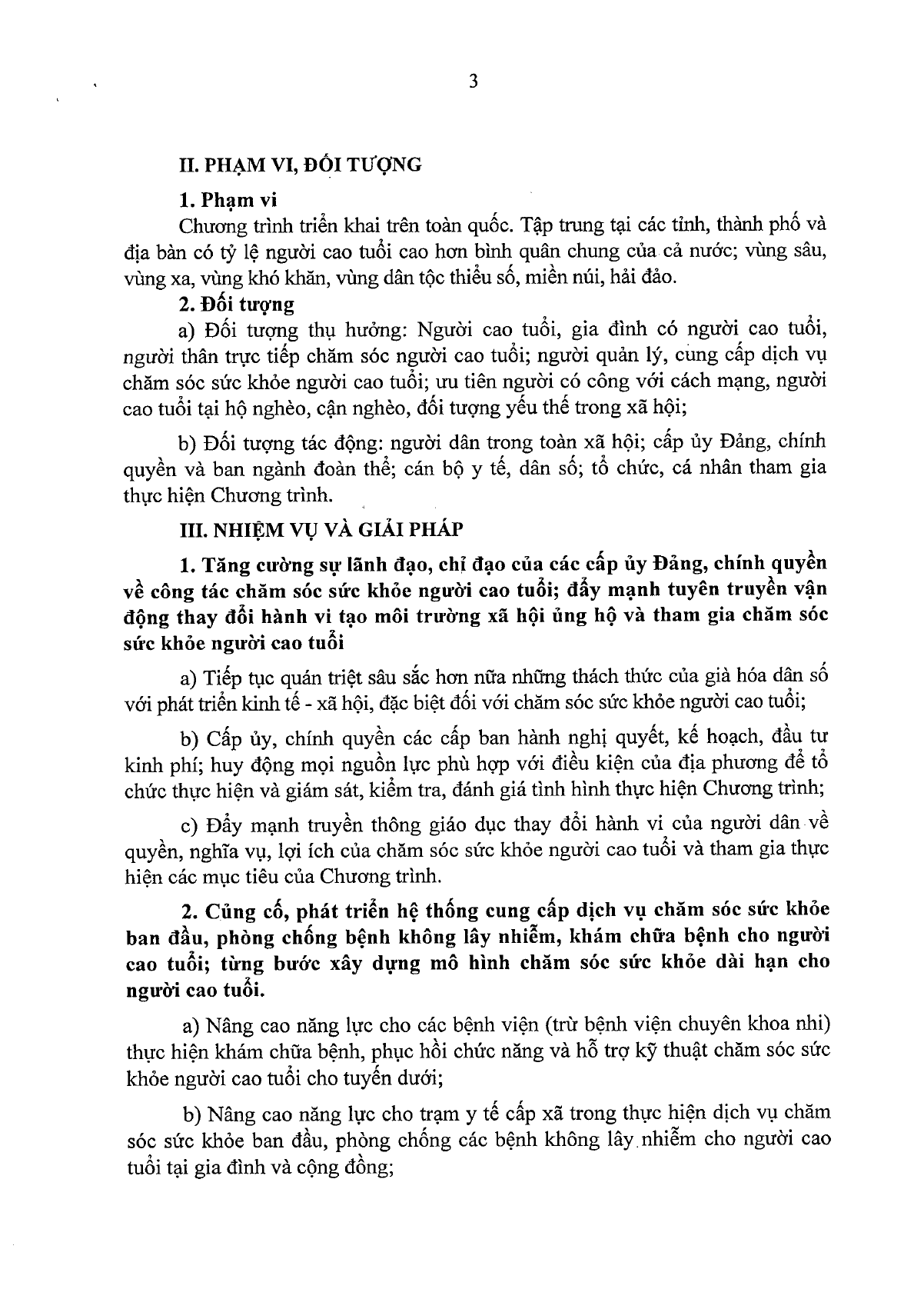 3

II. PHẠM VI, ĐỐI TƯỢNG

1. Phạm vi

Chương trình triển khai trên toàn quốc. Tập trung tại các tỉnh, thành phố và địa bàn có tỷ lệ người cao tuổi cao hơn bình quân chung của cả nước; vùng sâu, vùng xa, vùng khó khăn, vùng dân tộc thiểu số, miền núi, hải đảo.

2. Đối tượng

a) Đối tượng thụ hưởng: Người cao tuổi, gia đình có người cao tuổi, người thân trực tiếp chăm sóc người cao tuổi; người quản lý, cung cấp dịch vụ chăm sóc sức khỏe người cao tuổi; ưu tiên người có công với cách mạng, người cao tuổi tại hộ nghèo, cận nghèo, đối tượng yếu thế trong xã hội;

b) Đối tượng tác động: người dân trong toàn xã hội; cấp ủy Đảng, chính quyền và ban ngành đoàn thể; cán bộ y tế, dân số; tổ chức, cá nhân tham gia thực hiện Chương trình.

III. NHIỆM VỤ VÀ GIẢI PHÁP

1. Tăng cường sự lãnh đạo, chỉ đạo của các cấp ủy Đảng, chính quyền về công tác chăm sóc sức khỏe người cao tuổi; đẩy mạnh tuyên truyền vận động thay đổi hành vi tạo môi trường xã hội ủng hộ và tham gia chăm sóc sức khỏe người cao tuổi

a) Tiếp tục quán triệt sâu sắc hơn nữa những thách thức của già hóa dân số với phát triển kinh tế - xã hội, đặc biệt đối với chăm sóc sức khỏe người cao tuổi;

b) Cấp ủy, chính quyền các cấp ban hành nghị quyết, kế hoạch, đầu tư kinh phí; huy động mọi nguồn lực phù hợp với điều kiện của địa phương để tổ chức thực hiện và giám sát, kiểm tra, đánh giá tình hình thực hiện Chương trình;

c) Đẩy mạnh truyền thông giáo dục thay đổi hành vi của người dân về quyền, nghĩa vụ, lợi ích của chăm sóc sức khỏe người cao tuổi và tham gia thực hiện các mục tiêu của Chương trình.

2. Củng cố, phát triển hệ thống cung cấp dịch vụ chăm sóc sức khỏe ban đầu, phòng chống bệnh không lây nhiễm, khám chữa bệnh cho người cao tuổi; từng bước xây dựng mô hình chăm sóc sức khỏe dài hạn cho người cao tuổi.

a) Nâng cao năng lực cho các bệnh viện (trừ bệnh viện chuyên khoa nhi) thực hiện khám chữa bệnh, phục hồi chức năng và hỗ trợ kỹ thuật chăm sóc sức khỏe người cao tuổi cho tuyến dưới;

b) Nâng cao năng lực cho trạm y tế cấp xã trong thực hiện dịch vụ chăm sóc sức khỏe ban đầu, phòng chống các bệnh không lây nhiễm cho người cao tuổi tại gia đình và cộng đồng;